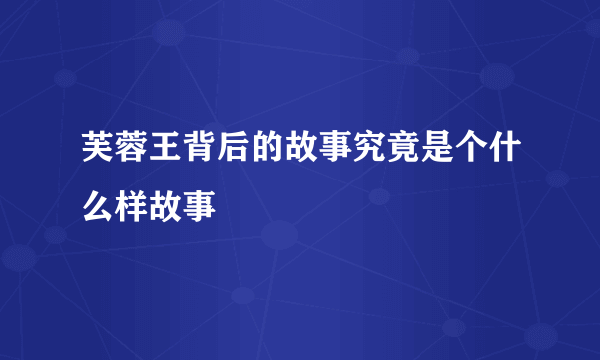 芙蓉王背后的故事究竟是个什么样故事